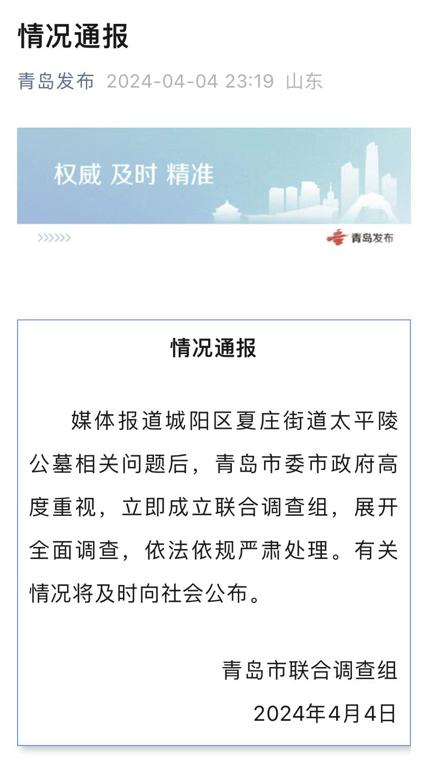 情况通报

青岛发布 2024-04-04 23:19 山东

权威 及时 精准

>>>>>>

青岛发布

情况通报

媒体报道城阳区夏庄街道太平陵公墓相关问题后，青岛市委市政府高度重视，立即成立联合调查组，展开全面调查，依法依规严肃处理。有关情况将及时向社会公布。

青岛市联合调查组
2024年4月4日